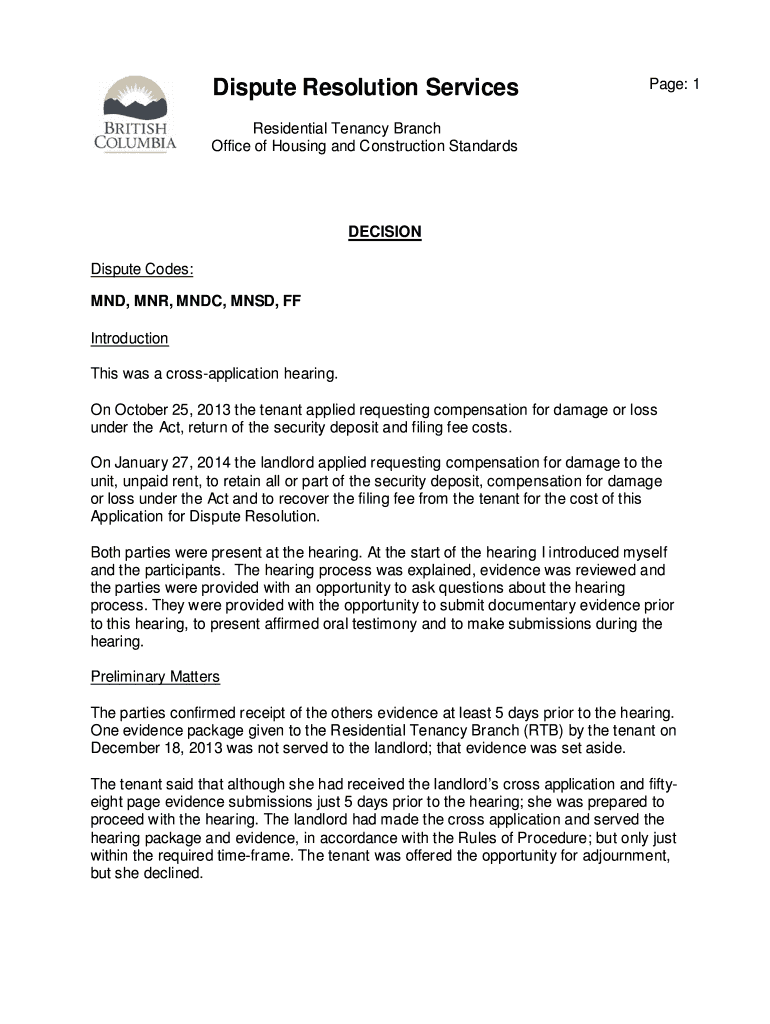 BRITISH COLUMBIA

Dispute Resolution Services

Page: 1

Residential Tenancy Branch
Office of Housing and Construction Standards

DECISION

Dispute Codes:

MND, MNR, MNDC, MNSD, FF

Introduction

This was a cross-application hearing.

On October 25, 2013 the tenant applied requesting compensation for damage or loss under the Act, return of the security deposit and filing fee costs.

On January 27, 2014 the landlord applied requesting compensation for damage to the unit, unpaid rent, to retain all or part of the security deposit, compensation for damage or loss under the Act and to recover the filing fee from the tenant for the cost of this Application for Dispute Resolution.

Both parties were present at the hearing. At the start of the hearing I introduced myself and the participants. The hearing process was explained, evidence was reviewed and the parties were provided with an opportunity to ask questions about the hearing process. They were provided with the opportunity to submit documentary evidence prior to this hearing, to present affirmed oral testimony and to make submissions during the hearing.

Preliminary Matters

The parties confirmed receipt of the others evidence at least 5 days prior to the hearing. One evidence package given to the Residential Tenancy Branch (RTB) by the tenant on December 18, 2013 was not served to the landlord; that evidence was set aside.

The tenant said that although she had received the landlord's cross application and fifty-eight page evidence submissions just 5 days prior to the hearing; she was prepared to proceed with the hearing. The landlord had made the cross application and served the hearing package and evidence, in accordance with the Rules of Procedure; but only just within the required time-frame. The tenant was offered the opportunity for adjournment, but she declined.